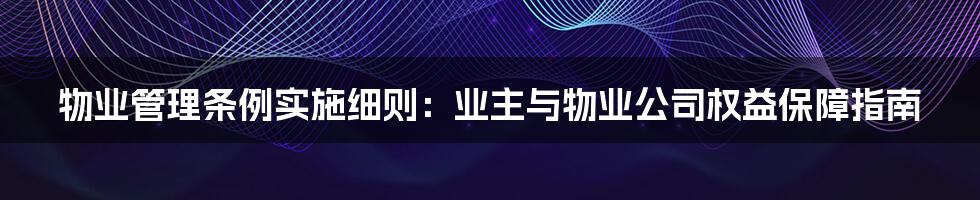 物业管理条例实施细则：业主与物业公司权益保障指南